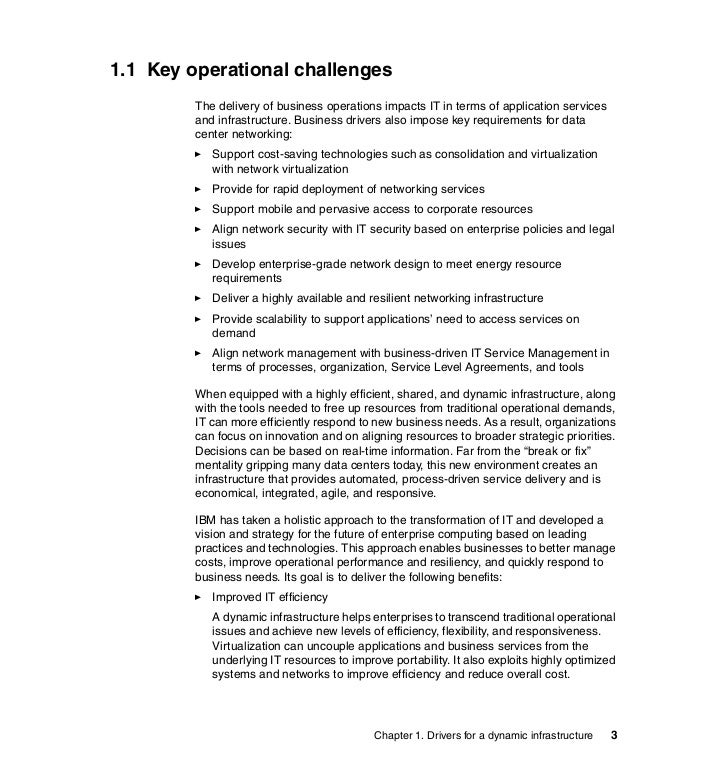 1.1 Key operational challenges

The delivery of business operations impacts IT in terms of application services and infrastructure. Business drivers also impose key requirements for data center networking:

► Support cost-saving technologies such as consolidation and virtualization with network virtualization
► Provide for rapid deployment of networking services
► Support mobile and pervasive access to corporate resources
► Align network security with IT security based on enterprise policies and legal issues
► Develop enterprise-grade network design to meet energy resource requirements
► Deliver a highly available and resilient networking infrastructure
► Provide scalability to support applications' need to access services on demand
► Align network management with business-driven IT Service Management in terms of processes, organization, Service Level Agreements, and tools

When equipped with a highly efficient, shared, and dynamic infrastructure, along with the tools needed to free up resources from traditional operational demands, IT can more efficiently respond to new business needs. As a result, organizations can focus on innovation and on aligning resources to broader strategic priorities. Decisions can be based on real-time information. Far from the "break or fix" mentality gripping many data centers today, this new environment creates an infrastructure that provides automated, process-driven service delivery and is economical, integrated, agile, and responsive.

IBM has taken a holistic approach to the transformation of IT and developed a vision and strategy for the future of enterprise computing based on leading practices and technologies. This approach enables businesses to better manage costs, improve operational performance and resiliency, and quickly respond to business needs. Its goal is to deliver the following benefits:

► Improved IT efficiency

A dynamic infrastructure helps enterprises to transcend traditional operational issues and achieve new levels of efficiency, flexibility, and responsiveness. Virtualization can uncouple applications and business services from the underlying IT resources to improve portability. It also exploits highly optimized systems and networks to improve efficiency and reduce overall cost.

Chapter 1. Drivers for a dynamic infrastructure 3